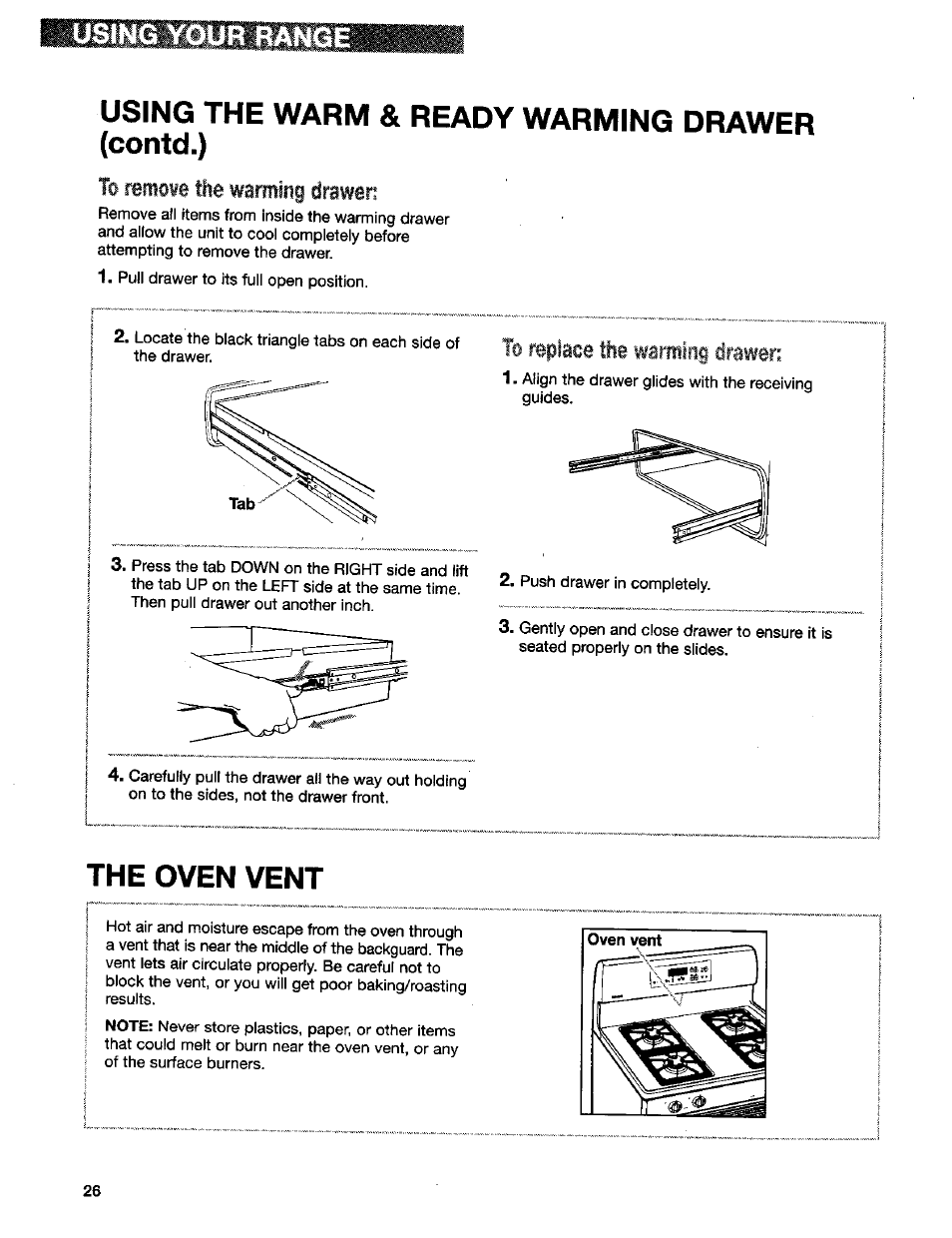 USING YOUR RANGE

USING THE WARM & READY WARMING DRAWER (contd.)

To remove the warming drawer:

Remove all items from inside the warming drawer and allow the unit to cool completely before attempting to remove the drawer.

1. Pull drawer to its full open position.

2. Locate the black triangle tabs on each side of the drawer.

Tab

3. Press the tab DOWN on the RIGHT side and lift the tab UP on the LEFT side at the same time. Then pull drawer out another inch.

4. Carefully pull the drawer all the way out holding on to the sides, not the drawer front.

To replace the warming drawer:

1. Align the drawer glides with the receiving guides.

2. Push drawer in completely.

3. Gently open and close drawer to ensure it is seated properly on the slides.

THE OVEN VENT

Hot air and moisture escape from the oven through a vent that is near the middle of the backguard. The vent lets air circulate properly. Be careful not to block the vent, or you will get poor baking/roasting results.

NOTE: Never store plastics, paper, or other items that could melt or burn near the oven vent, or any of the surface burners.

Oven vent

26